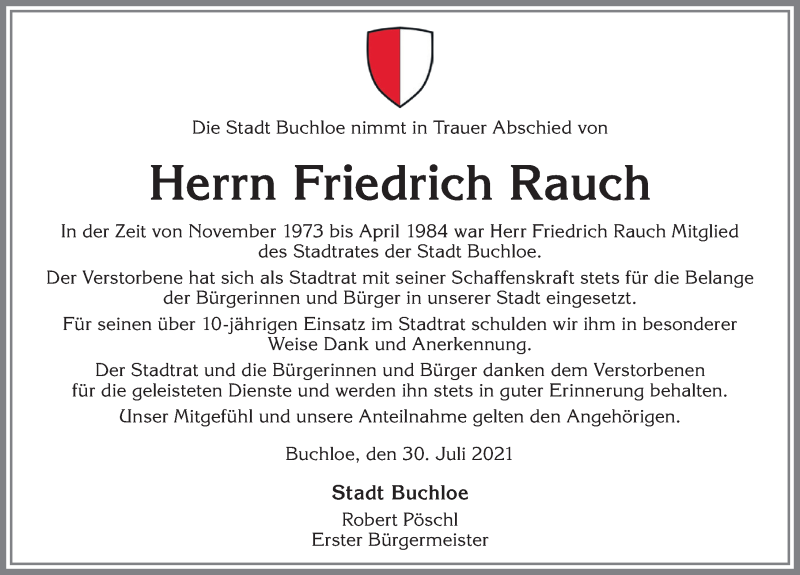 Die Stadt Buchloe nimmt in Trauer Abschied von

Herrn Friedrich Rauch

In der Zeit von November 1973 bis April 1984 war Herr Friedrich Rauch Mitglied des Stadtrates der Stadt Buchloe.

Der Verstorbene hat sich als Stadtrat mit seiner Schaffenskraft stets für die Belange der Bürgerinnen und Bürger in unserer Stadt eingesetzt.

Für seinen über 10-jährigen Einsatz im Stadtrat schulden wir ihm in besonderer Weise Dank und Anerkennung.

Der Stadtrat und die Bürgerinnen und Bürger danken dem Verstorbenen für die geleisteten Dienste und werden ihn stets in guter Erinnerung behalten.

Unser Mitgefühl und unsere Anteilnahme gelten den Angehörigen.

Buchloe, den 30. Juli 2021

Stadt Buchloe
Robert Pöschl
Erster Bürgermeister